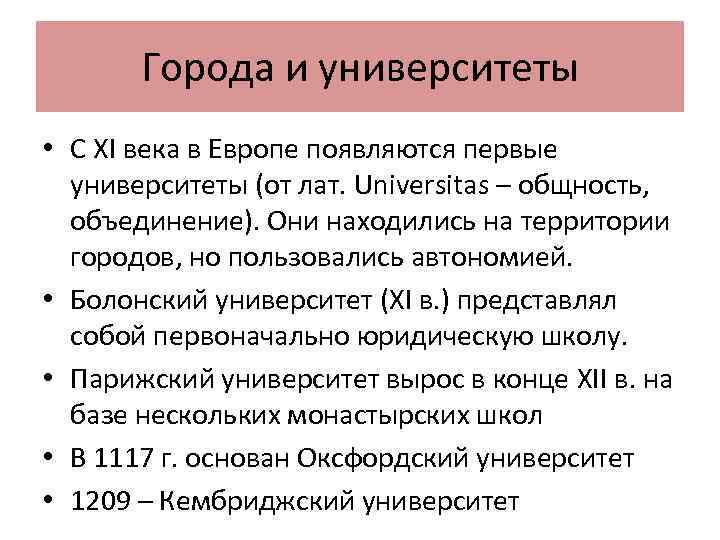 Города и университеты

• С XI века в Европе появляются первые университеты (от лат. Universitas – общность, объединение). Они находились на территории городов, но пользовались автономией.
• Болонский университет (XI в.) представлял собой первоначально юридическую школу.
• Парижский университет вырос в конце XII в. на базе нескольких монастырских школ
• В 1117 г. основан Оксфордский университет
• 1209 – Кембриджский университет